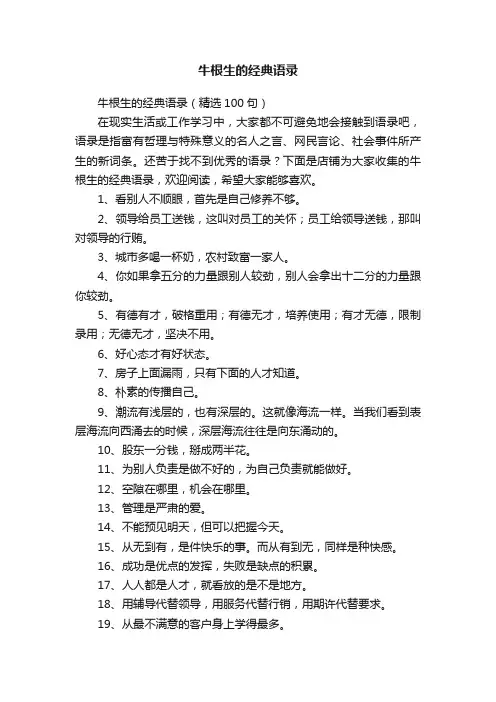 牛根生的经典语录

牛根生的经典语录（精选100句）

在现实生活或工作学习中，大家都不可避免地会接触到语录吧，语录是指富有哲理与特殊意义的名人之言、网民言论、社会事件所产生的新词条。还苦于找不到优秀的语录？下面是店铺为大家收集的牛根生的经典语录，欢迎阅读，希望大家能够喜欢。

1、看别人不顺眼，首先是自己修养不够。

2、领导给员工送钱，这叫对员工的关怀；员工给领导送钱，那叫对领导的行贿。

3、城市多喝一杯奶，农村致富一家人。

4、你如果拿五分的力量跟别人较劲，别人会拿出十二分的力量跟你较劲。

5、有德有才，破格重用；有德无才，培养使用；有才无德，限制录用；无德无才，坚决不用。

6、好心态才有好状态。

7、房子上面漏雨，只有下面的人才知道。

8、朴素的传播自己。

9、潮流有浅层的，也有深层的。这就像海流一样。当我们看到表层海流向西涌去的时候，深层海流往往是向东涌动的。

10、股东一分钱，掰成两半花。

11、为别人负责是做不好的，为自己负责就能做好。

12、空隙在哪里，机会在哪里。

13、管理是严肃的爱。

14、不能预见明天，但可以把握今天。

15、从无到有，是件快乐的事。而从有到无，同样是种快感。

16、成功是优点的发挥，失败是缺点的积累。

17、人人都是人才，就看放的是不是地方。

18、用辅导代替领导，用服务代替行销，用期许代替要求。

19、从最不满意的客户身上学得最多。